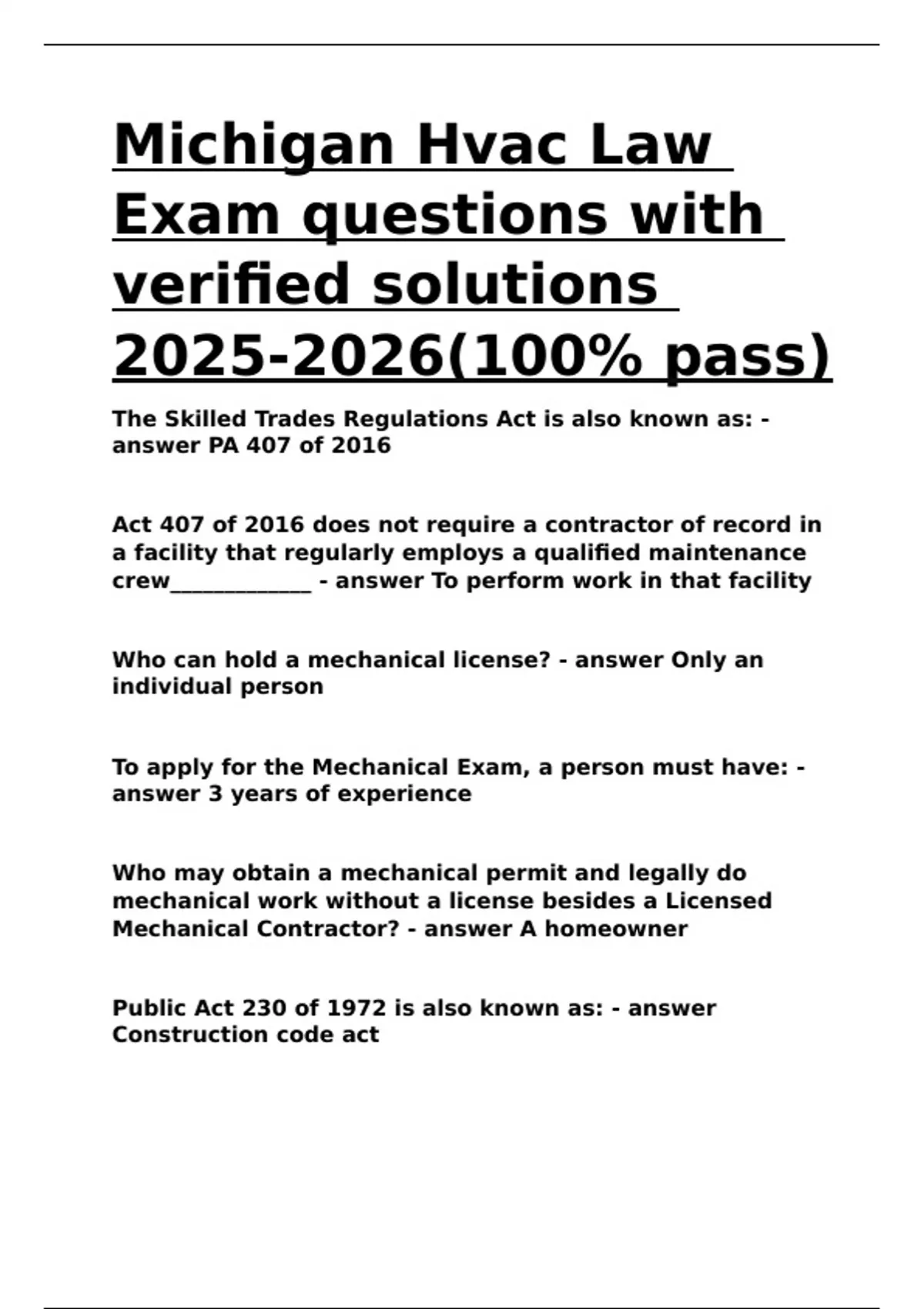 Michigan Hvac Law Exam questions with verified solutions 2025-2026(100% pass)

The Skilled Trades Regulations Act is also known as: - answer PA 407 of 2016

Act 407 of 2016 does not require a contractor of record in a facility that regularly employs a qualified maintenance crew____________ - answer To perform work in that facility

Who can hold a mechanical license? - answer Only an individual person

To apply for the Mechanical Exam, a person must have: - answer 3 years of experience

Who may obtain a mechanical permit and legally do mechanical work without a license besides a Licensed Mechanical Contractor? - answer A homeowner

Public Act 230 of 1972 is also known as: - answer Construction code act